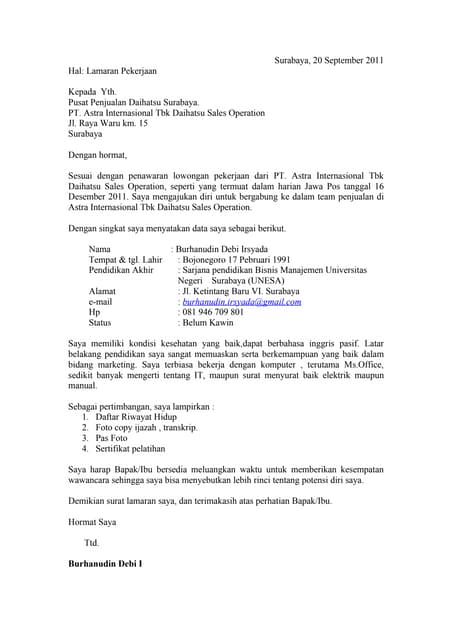 Surabaya, 20 September 2011

Hal: Lamaran Pekerjaan

Kepada Yth.
Pusat Penjualan Daihatsu Surabaya.
PT. Astra Internasional Tbk Daihatsu Sales Operation
Jl. Raya Waru km. 15
Surabaya

Dengan hormat,

Sesuai dengan penawaran lowongan pekerjaan dari PT. Astra Internasional Tbk Daihatsu Sales Operation, seperti yang termuat dalam harian Jawa Pos tanggal 16 Desember 2011. Saya mengajukan diri untuk bergabung ke dalam team penjualan di Astra Internasional Tbk Daihatsu Sales Operation.

Dengan singkat saya menyatakan data saya sebagai berikut.

Nama : Burhanudin Debi Irsyada
Tempat & tgl. Lahir : Bojonegoro 17 Pebruari 1991
Pendidikan Akhir : Sarjana pendidikan Bisnis Manajemen Universitas Negeri Surabaya (UNESA)
Alamat : Jl. Ketintang Baru VI. Surabaya
e-mail : burhanudin.irsyada@gmail.com
Hp : 081 946 709 801
Status : Belum Kawin

Saya memiliki kondisi kesehatan yang baik,dapat berbahasa inggris pasif. Latar belakang pendidikan saya sangat memuaskan serta berkemampuan yang baik dalam bidang marketing. Saya terbiasa bekerja dengan komputer , terutama Ms.Office, sedikit banyak mengerti tentang IT, maupun surat menyurat baik elektrik maupun manual.

Sebagai pertimbangan, saya lampirkan :
1. Daftar Riwayat Hidup
2. Foto copy ijazah , transkrip.
3. Pas Foto
4. Sertifikat pelatihan

Saya harap Bapak/Ibu bersedia meluangkan waktu untuk memberikan kesempatan wawancara sehingga saya bisa menyebutkan lebih rinci tentang potensi diri saya.

Demikian surat lamaran saya, dan terimakasih atas perhatian Bapak/Ibu.

Hormat Saya

Ttd.

Burhanudin Debi I